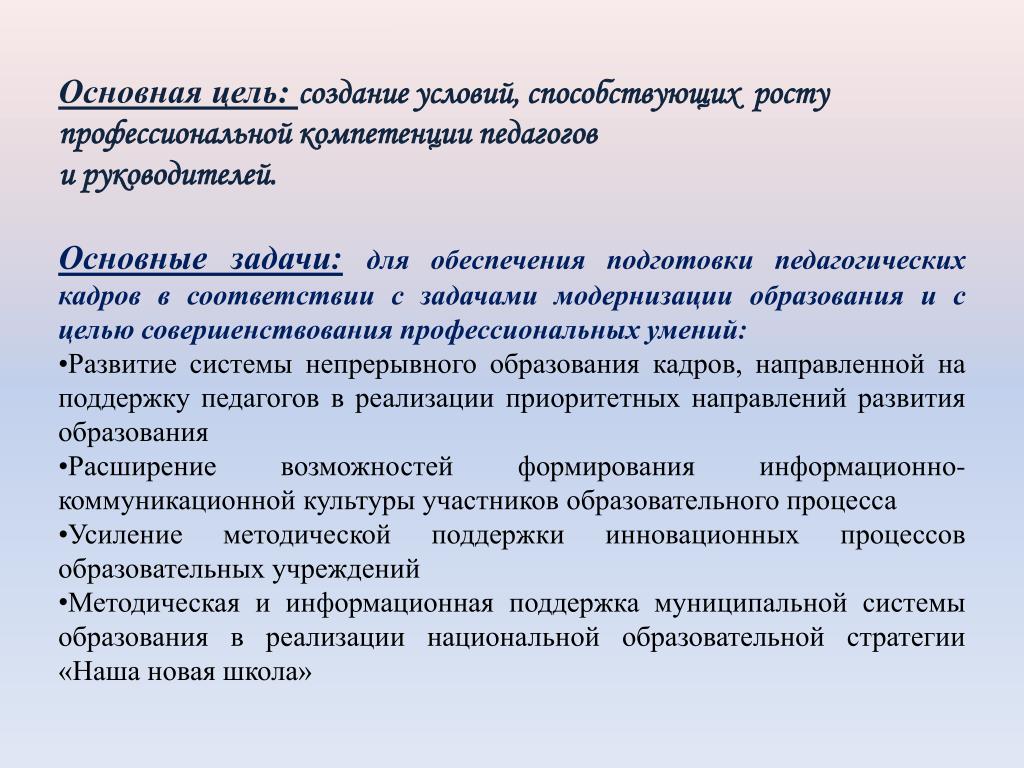 Основная цель: создание условий, способствующих росту профессиональной компетенции педагогов и руководителей.

Основные задачи: для обеспечения подготовки педагогических кадров в соответствии с задачами модернизации образования и с целью совершенствования профессиональных умений:

•Развитие системы непрерывного образования кадров, направленной на поддержку педагогов в реализации приоритетных направлений развития образования

•Расширение возможностей формирования информационно-коммуникационной культуры участников образовательного процесса

•Усиление методической поддержки инновационных процессов образовательных учреждений

•Методическая и информационная поддержка муниципальной системы образования в реализации национальной образовательной стратегии «Наша новая школа»